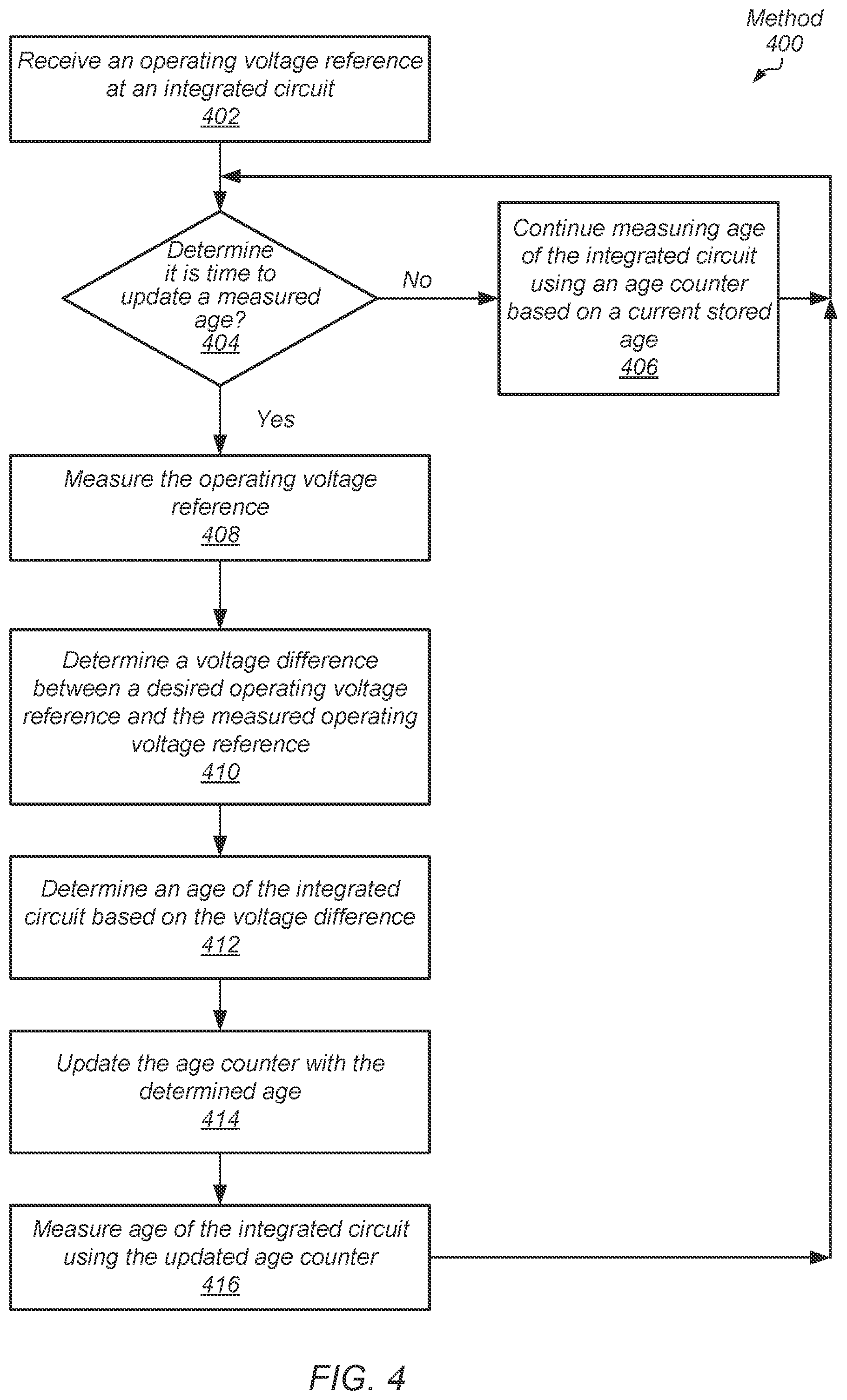 Method 400

Receive an operating voltage reference at an integrated circuit
402

Determine it is time to update a measured age?
404

No

Continue measuring age of the integrated circuit using an age counter based on a current stored age
406

Yes

Measure the operating voltage reference
408

Determine a voltage difference between a desired operating voltage reference and the measured operating voltage reference
410

Determine an age of the integrated circuit based on the voltage difference
412

Update the age counter with the determined age
414

Measure age of the integrated circuit using the updated age counter
416

FIG. 4